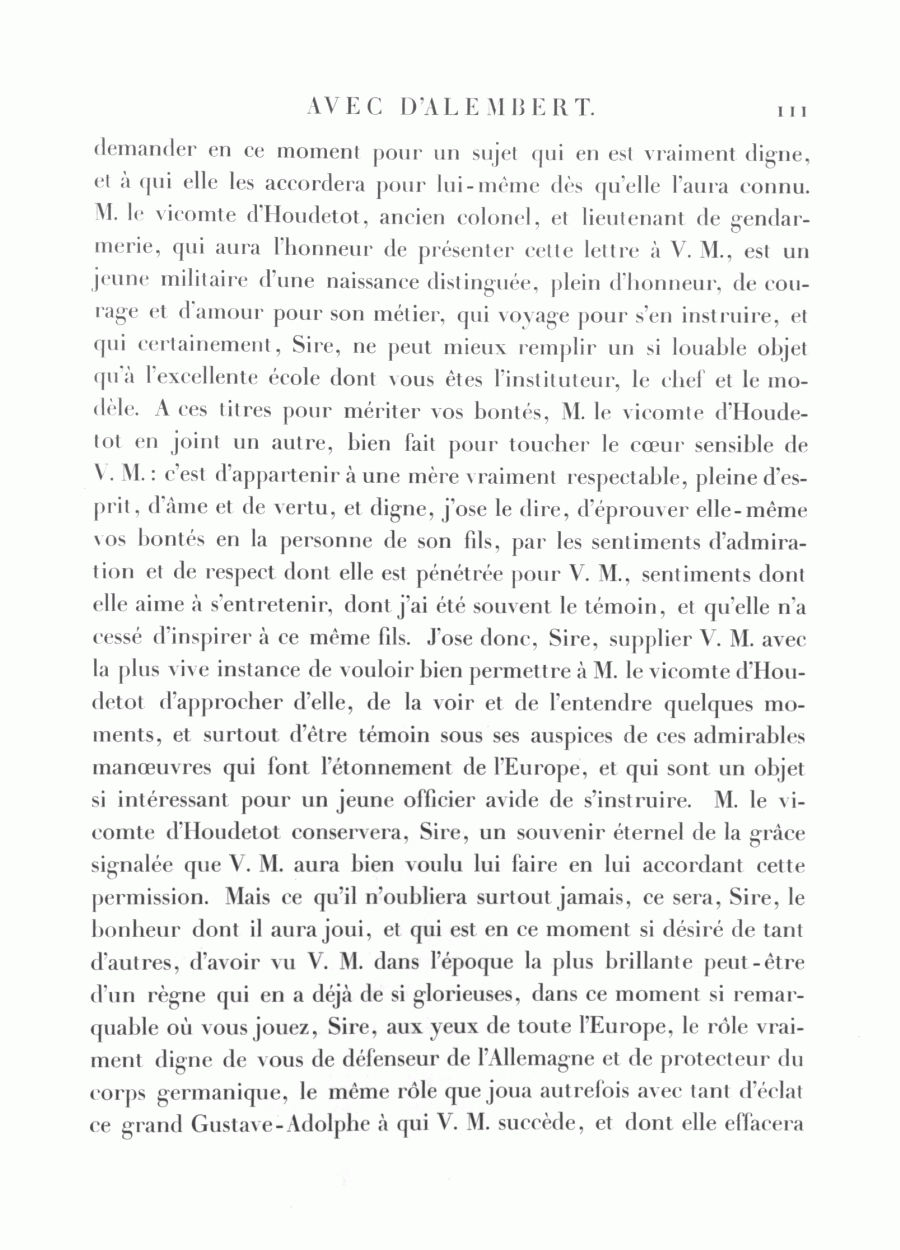 AVEC D'ALEMBERT. 111

demander en ce moment pour un sujet qui en est vraiment digne, et à qui elle les accordera pour lui-même dès qu'elle l'aura connu. M. le vicomte d'Houdetot, ancien colonel, et lieutenant de gendarmerie, qui aura l'honneur de présenter cette lettre à V. M., est un jeune militaire d'une naissance distinguée, plein d'honneur, de courage et d'amour pour son métier, qui voyage pour s'en instruire, et qui certainement, Sire, ne peut mieux remplir un si louable objet qu'à l'excellente école dont vous êtes l'instituteur, le chef et le modèle. A ces titres pour mériter vos bontés, M. le vicomte d'Houdetot en joint un autre, bien fait pour toucher le cœur sensible de V. M.: c'est d'appartenir à une mère vraiment respectable, pleine d'esprit, d'âme et de vertu, et digne, j'ose le dire, d'éprouver elle-même vos bontés en la personne de son fils, par les sentiments d'admiration et de respect dont elle est pénétrée pour V. M., sentiments dont elle aime à s'entretenir, dont j'ai été souvent le témoin, et qu'elle n'a cessé d'inspirer à ce même fils. J'ose donc, Sire, supplier V. M. avec la plus vive instance de vouloir bien permettre à M. le vicomte d'Houdetot d'approcher d'elle, de la voir et de l'entendre quelques moments, et surtout d'être témoin sous ses auspices de ces admirables manœuvres qui font l'étonnement de l'Europe, et qui sont un objet si intéressant pour un jeune officier avide de s'instruire. M. le vicomte d'Houdetot conservera, Sire, un souvenir éternel de la grâce signalée que V. M. aura bien voulu lui faire en lui accordant cette permission. Mais ce qu'il n'oubliera surtout jamais, ce sera, Sire, le bonheur dont il aura joui, et qui est en ce moment si désiré de tant d'autres, d'avoir vu V. M. dans l'époque la plus brillante peut-être d'un règne qui en a déjà de si glorieuses, dans ce moment si remarquable où vous jouez, Sire, aux yeux de toute l'Europe, le rôle vraiment digne de vous de défenseur de l'Allemagne et de protecteur du corps germanique, le même rôle que joua autrefois avec tant d'éclat ce grand Gustave-Adolphe à qui V. M. succède, et dont elle effacera